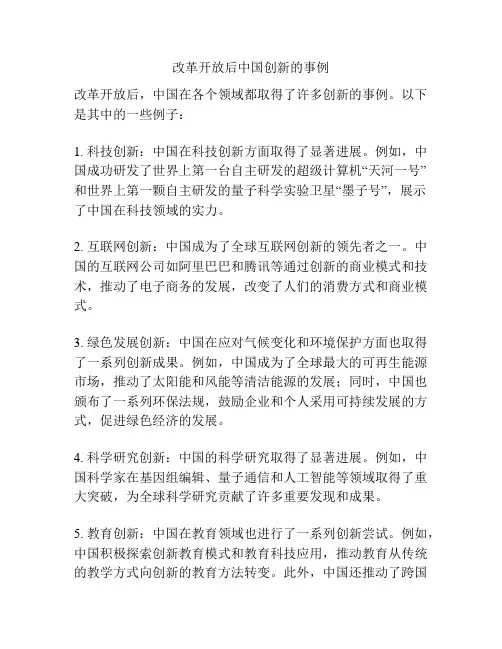 改革开放后中国创新的事例

改革开放后，中国在各个领域都取得了许多创新的事例。以下是其中的一些例子：

1. 科技创新：中国在科技创新方面取得了显著进展。例如，中国成功研发了世界上第一台自主研发的超级计算机“天河一号”和世界上第一颗自主研发的量子科学实验卫星“墨子号”，展示了中国在科技领域的实力。

2. 互联网创新：中国成为了全球互联网创新的领先者之一。中国的互联网公司如阿里巴巴和腾讯等通过创新的商业模式和技术，推动了电子商务的发展，改变了人们的消费方式和商业模式。

3. 绿色发展创新：中国在应对气候变化和环境保护方面也取得了一系列创新成果。例如，中国成为了全球最大的可再生能源市场，推动了太阳能和风能等清洁能源的发展；同时，中国也颁布了一系列环保法规，鼓励企业和个人采用可持续发展的方式，促进绿色经济的发展。

4. 科学研究创新：中国的科学研究取得了显著进展。例如，中国科学家在基因组编辑、量子通信和人工智能等领域取得了重大突破，为全球科学研究贡献了许多重要发现和成果。

5. 教育创新：中国在教育领域也进行了一系列创新尝试。例如，中国积极探索创新教育模式和教育科技应用，推动教育从传统的教学方式向创新的教育方法转变。此外，中国还推动了跨国